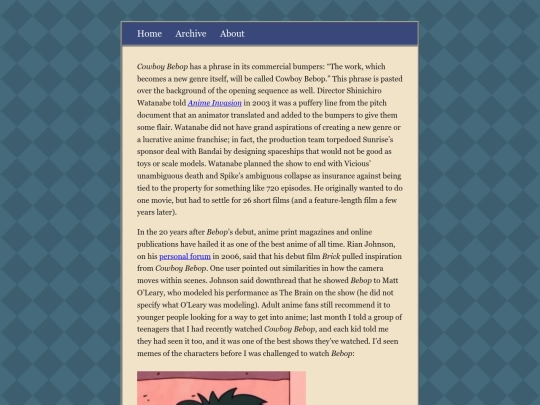 Home Archive About

Cowboy Bebop has a phrase in its commercial bumpers: "The work, which becomes a new genre itself, will be called Cowboy Bebop." This phrase is pasted over the background of the opening sequence as well. Director Shinichiro Watanabe told Anime Invasion in 2003 it was a puffery line from the pitch document that an animator translated and added to the bumpers to give them some flair. Watanabe did not have grand aspirations of creating a new genre or a lucrative anime franchise; in fact, the production team torpedoed Sunrise's sponsor deal with Bandai by designing spaceships that would not be good as toys or scale models. Watanabe planned the show to end with Vicious' unambiguous death and Spike's ambiguous collapse as insurance against being tied to the property for something like 720 episodes. He originally wanted to do one movie, but had to settle for 26 short films (and a feature-length film a few years later).

In the 20 years after Bebop's debut, anime print magazines and online publications have hailed it as one of the best anime of all time. Rian Johnson, on his personal forum in 2006, said that his debut film Brick pulled inspiration from Cowboy Bebop. One user pointed out similarities in how the camera moves within scenes. Johnson said downthread that he showed Bebop to Matt O'Leary, who modeled his performance as The Brain on the show (he did not specify what O'Leary was modeling). Adult anime fans still recommend it to younger people looking for a way to get into anime; last month I told a group of teenagers that I had recently watched Cowboy Bebop, and each kid told me they had seen it too, and it was one of the best shows they've watched. I'd seen memes of the characters before I was challenged to watch Bebop: